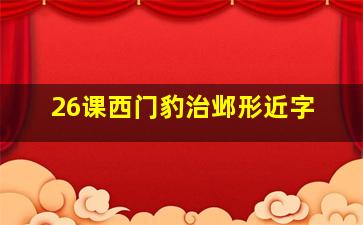 26课西门豹治邺形近字